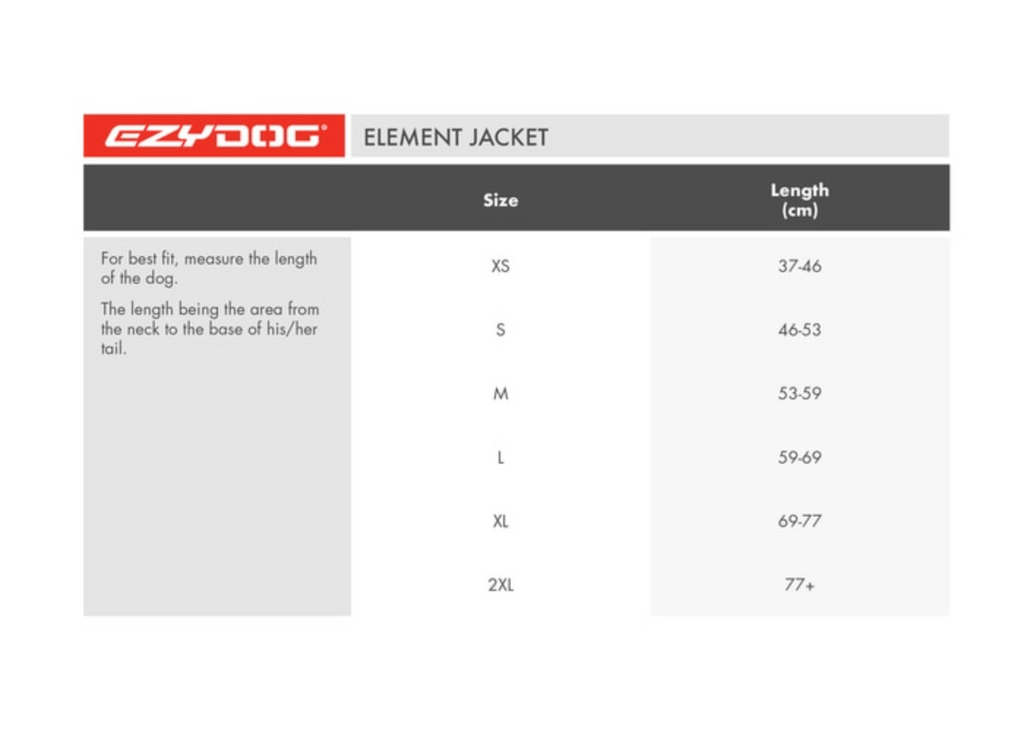 EZYDOG®

ELEMENT JACKET

For best fit, measure the length of the dog.

The length being the area from the neck to the base of his/her tail.

| Size | Length (cm) |
|---|---|
| XS | 37-46 |
| S | 46-53 |
| M | 53-59 |
| L | 59-69 |
| XL | 69-77 |
| 2XL | 77+ |